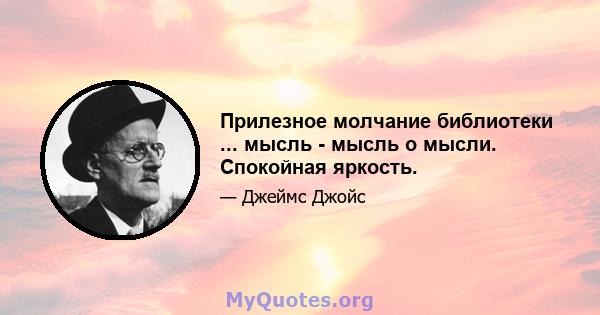 Прилезное молчание библиотеки ... мысль - мысль о мысли. Спокойная яркость.

— Джеймс Джойс

MyQuotes.org